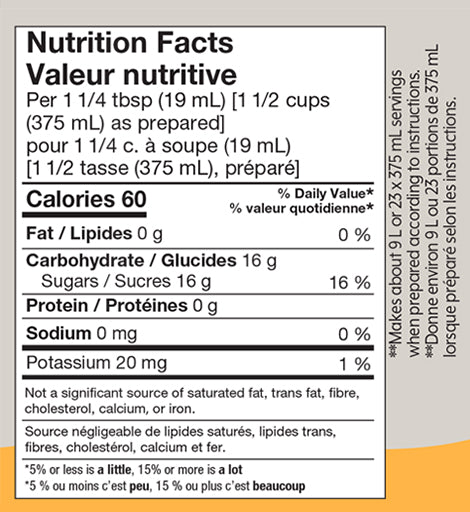 Nutrition Facts
Valeur nutritive
Per 1 1/4 tbsp (19 mL) [1 1/2 cups (375 mL) as prepared]
pour 1 1/4 c. à soupe (19 mL) [1 1/2 tasse (375 mL), préparé]

Calories 60
% Daily Value*
% valeur quotidienne*

Fat / Lipides 0 g 0 %

Carbohydrate / Glucides 16 g
Sugars / Sucres 16 g 16 %

Protein / Protéines 0 g

Sodium 0 mg 0 %

Potassium 20 mg 1 %

Not a significant source of saturated fat, trans fat, fibre, cholesterol, calcium, or iron.

Source négligeable de lipides saturés, lipides trans, fibres, cholestérol, calcium et fer.

*5% or less is a little, 15% or more is a lot
*5 % ou moins c'est peu, 15 % ou plus c'est beaucoup

**Makes about 9 L or 23 x 375 mL servings when prepared according to instructions.
**Donne environ 9 L ou 23 portions de 375 mL lorsque préparé selon les instructions.